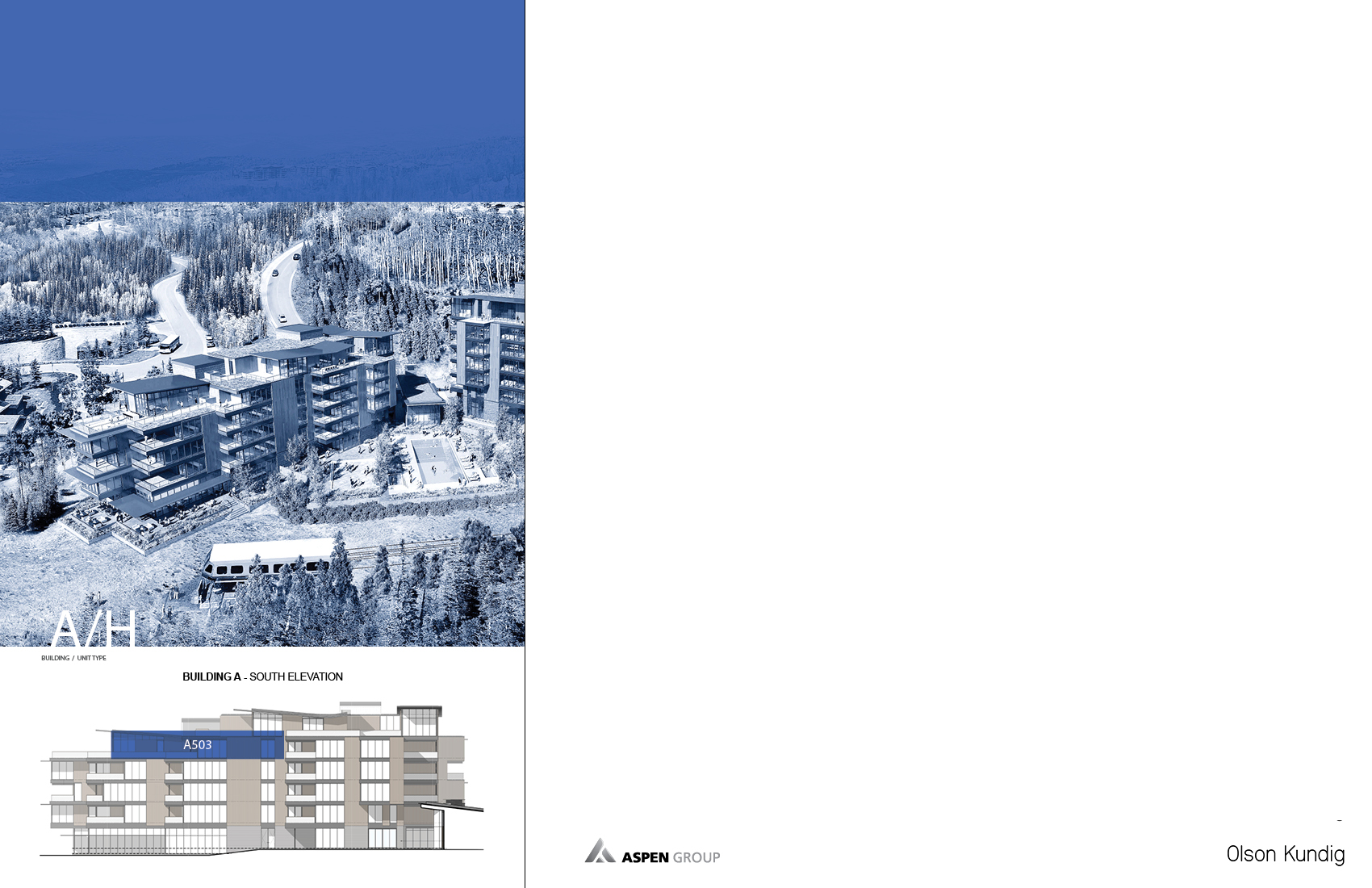 A/H
BUILDING / UNIT TYPE

BUILDING A - SOUTH ELEVATION

A503

ASPEN GROUP

Olson Kundig